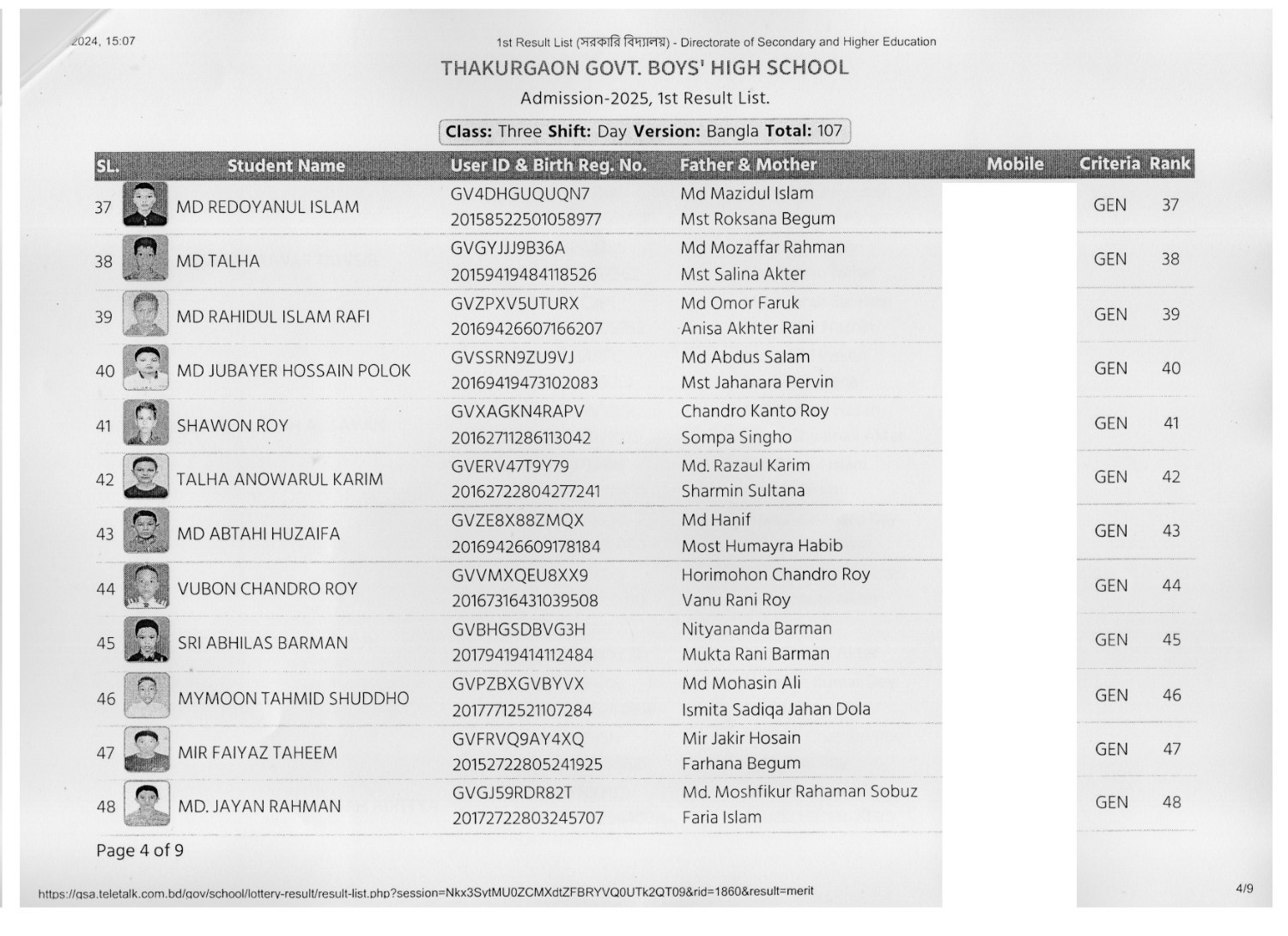 2024, 15:07

1st Result List (সরকারি বিদ্যালয়) - Directorate of Secondary and Higher Education

THAKURGAON GOVT. BOYS' HIGH SCHOOL

Admission-2025, 1st Result List.

Class: Three Shift: Day Version: Bangla Total: 107

| SL. | Student Name | User ID & Birth Reg. No. | Father & Mother | Mobile | Criteria | Rank |
|---|---|---|---|---|---|---|
| 37 | MD REDOYANUL ISLAM | GV4DHGUQUQN7 20158522501058977 | Md Mazidul Islam Mst Roksana Begum | | GEN | 37 |
| 38 | MD TALHA | GVGYJJJ9B36A 20159419484118526 | Md Mozaffar Rahman Mst Salina Akter | | GEN | 38 |
| 39 | MD RAHIDUL ISLAM RAFI | GVZPXV5UTURX 20169426607166207 | Md Omor Faruk Anisa Akhter Rani | | GEN | 39 |
| 40 | MD JUBAYER HOSSAIN POLOK | GVSSRN9ZU9VJ 20169419473102083 | Md Abdus Salam Mst Jahanara Pervin | | GEN | 40 |
| 41 | SHAWON ROY | GVXAGKN4RAPV 20162711286113042 | Chandro Kanto Roy Sompa Singho | | GEN | 41 |
| 42 | TALHA ANOWARUL KARIM | GVERV47T9Y79 20162722804277241 | Md. Razaul Karim Sharmin Sultana | | GEN | 42 |
| 43 | MD ABTAHI HUZAIFA | GVZE8X88ZMQX 20169426609178184 | Md Hanif Most Humayra Habib | | GEN | 43 |
| 44 | VUBON CHANDRO ROY | GVVMXQEU8XX9 20167316431039508 | Horimohon Chandro Roy Vanu Rani Roy | | GEN | 44 |
| 45 | SRI ABHILAS BARMAN | GVBHGSDBVG3H 20179419414112484 | Nityananda Barman Mukta Rani Barman | | GEN | 45 |
| 46 | MYMOON TAHMID SHUDDHO | GVPZBXGVBYVX 20177712521107284 | Md Mohasin Ali Ismita Sadiqa Jahan Dola | | GEN | 46 |
| 47 | MIR FAIYAZ TAHEEM | GVFRVQ9AY4XQ 20152722805241925 | Mir Jakir Hosain Farhana Begum | | GEN | 47 |
| 48 | MD. JAYAN RAHMAN | GVGJ59RDR82T 20172722803245707 | Md. Moshfikur Rahaman Sobuz Faria Islam | | GEN | 48 |

Page 4 of 9

https://gsa.teletalk.com.bd/gov/school/lottery-result/result-list.php?session=Nkx3SytMU0ZCMXdtZFBRYVQ0UTk2QT09&rid=1860&result=merit

4/9